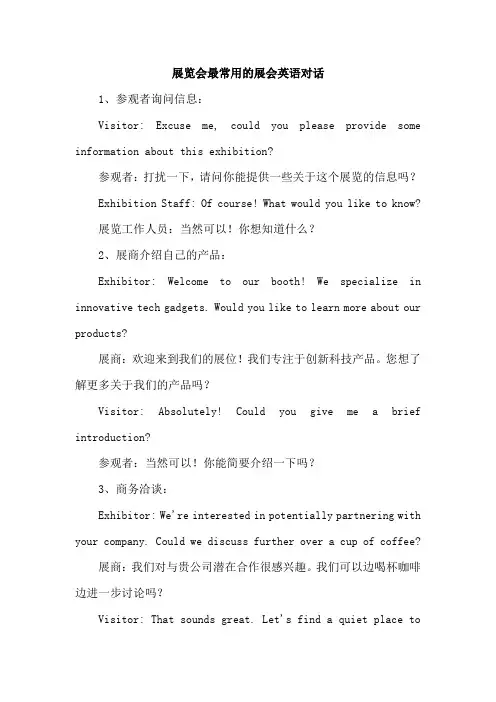 展览会最常用的展会英语对话

1、参观者询问信息：

Visitor: Excuse me, could you please provide some information about this exhibition?

参观者：打扰一下，请问你能提供一些关于这个展览的信息吗？

Exhibition Staff: Of course! What would you like to know?

展览工作人员：当然可以！你想知道什么？

2、展商介绍自己的产品：

Exhibitor: Welcome to our booth! We specialize in innovative tech gadgets. Would you like to learn more about our products?

展商：欢迎来到我们的展位！我们专注于创新科技产品。您想了解更多关于我们的产品吗？

Visitor: Absolutely! Could you give me a brief introduction?

参观者：当然可以！你能简要介绍一下吗？

3、商务洽谈：

Exhibitor: We're interested in potentially partnering with your company. Could we discuss further over a cup of coffee?

展商：我们对与贵公司潜在合作很感兴趣。我们可以边喝杯咖啡边进一步讨论吗？

Visitor: That sounds great. Let's find a quiet place to